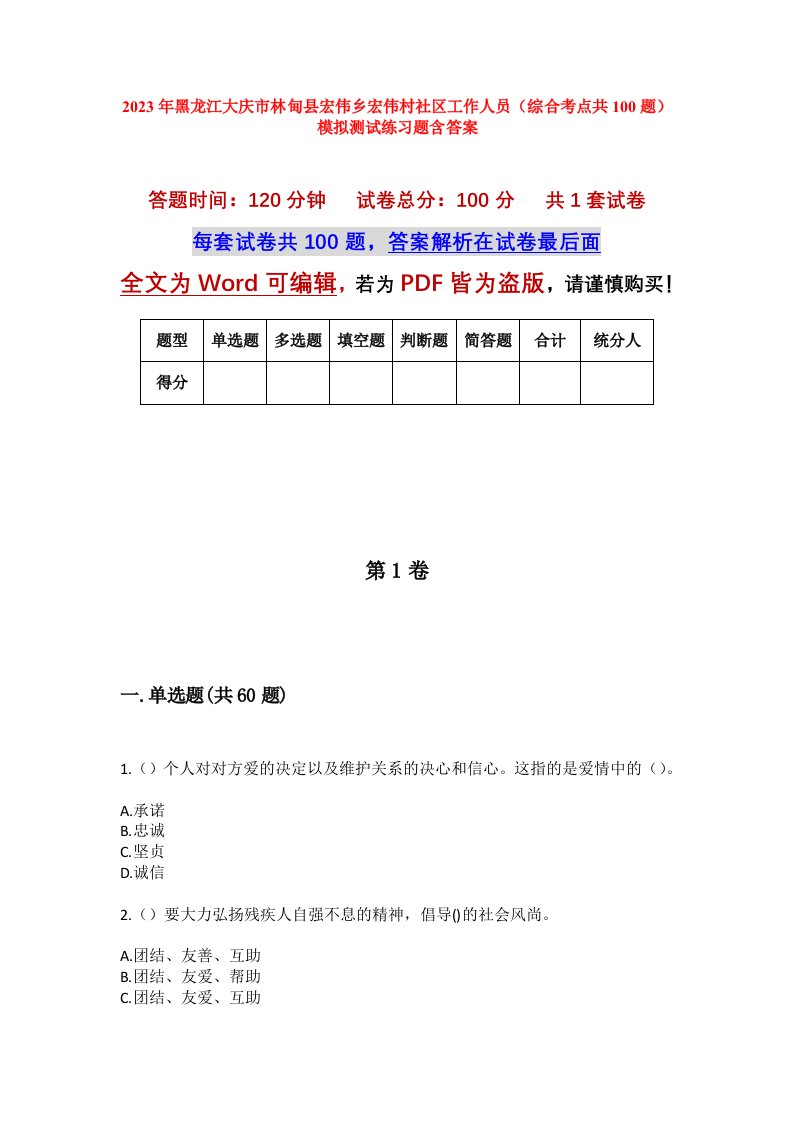 2023年黑龙江大庆市林甸县宏伟乡宏伟村社区工作人员（综合考点共100题）模拟测试练习题含答案

答题时间：120分钟　试卷总分：100分　共1套试卷

每套试卷共100题，答案解析在试卷最后面

全文为Word可编辑，若为PDF皆为盗版，请谨慎购买！

| 题型 | 单选题 | 多选题 | 填空题 | 判断题 | 简答题 | 合计 | 统分人 |
|---|---|---|---|---|---|---|---|
| 得分 | | | | | | | |

第1卷

一.单选题(共60题)

1.（）个人对对方爱的决定以及维护关系的决心和信心。这指的是爱情中的（）。

A.承诺
B.忠诚
C.坚贞
D.诚信

2.（）要大力弘扬残疾人自强不息的精神，倡导()的社会风尚。

A.团结、友善、互助
B.团结、友爱、帮助
C.团结、友爱、互助